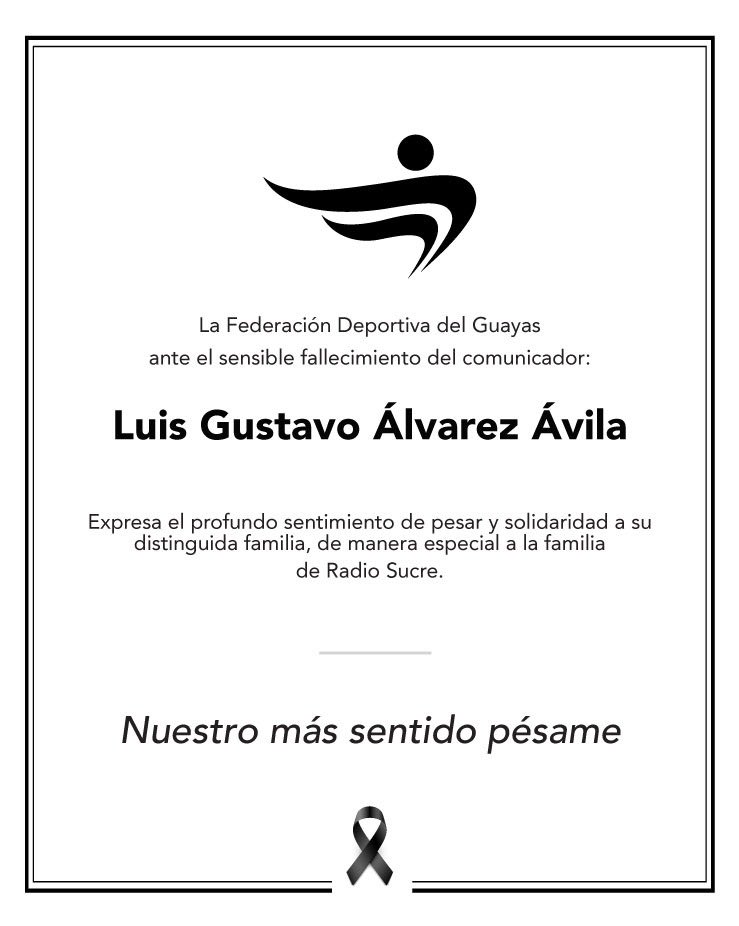 La Federación Deportiva del Guayas
ante el sensible fallecimiento del comunicador:

Luis Gustavo Álvarez Ávila

Expresa el profundo sentimiento de pesar y solidaridad a su distinguida familia, de manera especial a la familia de Radio Sucre.

Nuestro más sentido pésame